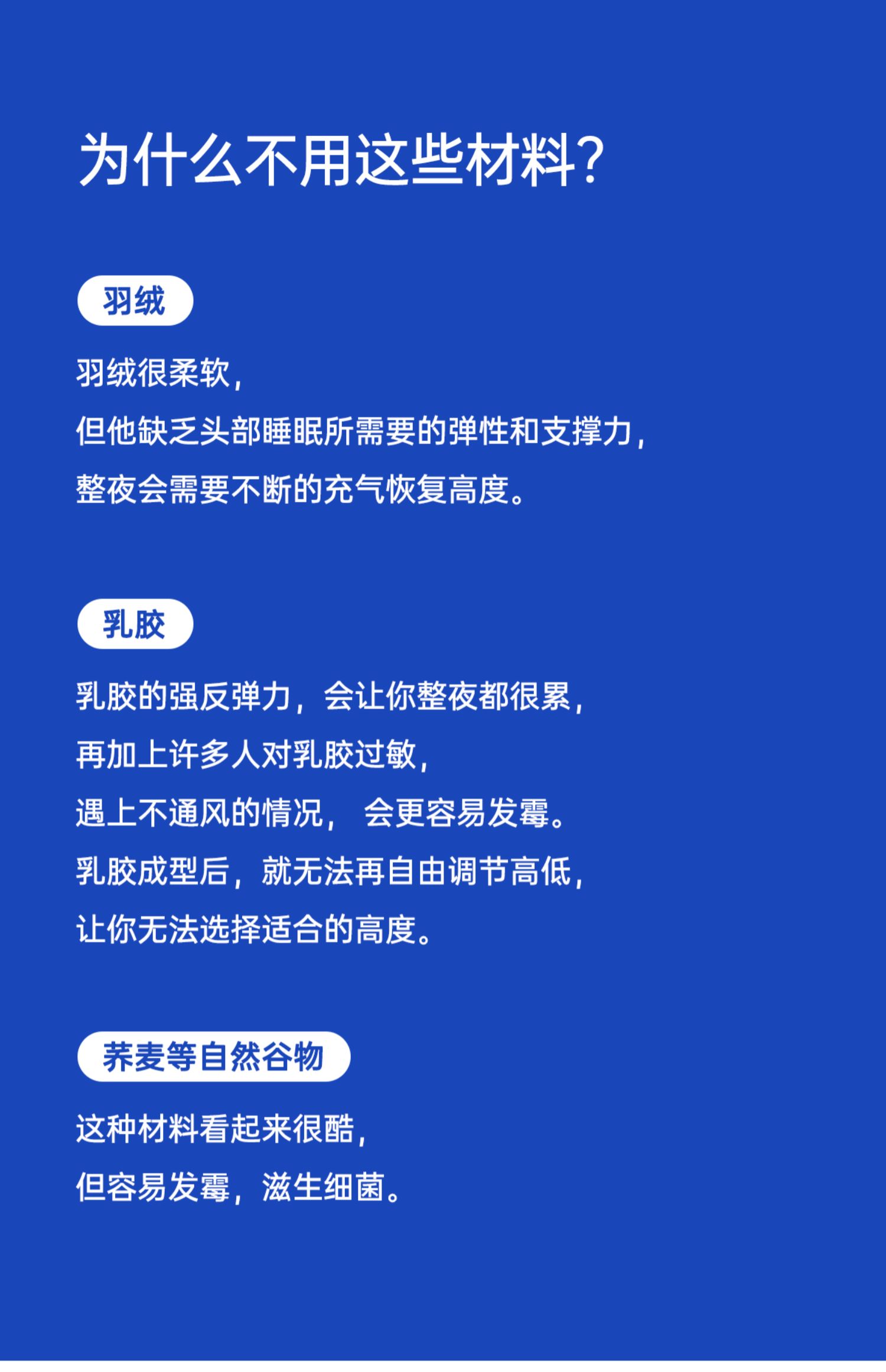 为什么不用这些材料?

羽绒

羽绒很柔软,
但他缺乏头部睡眠所需要的弹性和支撑力,
整夜会需要不断的充气恢复高度。

乳胶

乳胶的强反弹力，会让你整夜都很累,
再加上许多人对乳胶过敏,
遇上不通风的情况，会更容易发霉。
乳胶成型后，就无法再自由调节高低,
让你无法选择适合的高度。

荞麦等自然谷物

这种材料看起来很酷,
但容易发霉，滋生细菌。